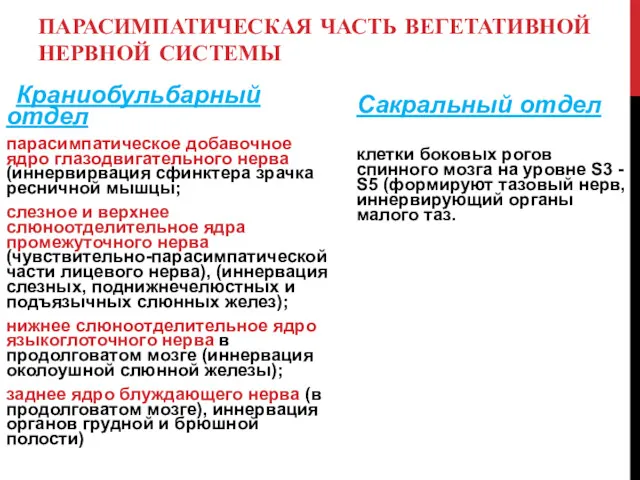 ПАРАСИМПАТИЧЕСКАЯ ЧАСТЬ ВЕГЕТАТИВНОЙ НЕРВНОЙ СИСТЕМЫ

Краниобульбарный отдел

парасимпатическое добавочное ядро глазодвигательного нерва (иннервирвация сфинктера зрачка ресничной мышцы;

слезное и верхнее слюноотделительное ядра промежуточного нерва (чувствительно-парасимпатической части лицевого нерва), (иннервация слезных, поднижнечелюстных и подъязычных слюнных желез);

нижнее слюноотделительное ядро языкоглоточного нерва в продолговатом мозге (иннервация околоушной слюнной железы);

заднее ядро блуждающего нерва (в продолговатом мозге), иннервация органов грудной и брюшной полости)

Сакральный отдел

клетки боковых рогов спинного мозга на уровне S3 - S5 (формируют тазовый нерв, иннервирующий органы малого таз.